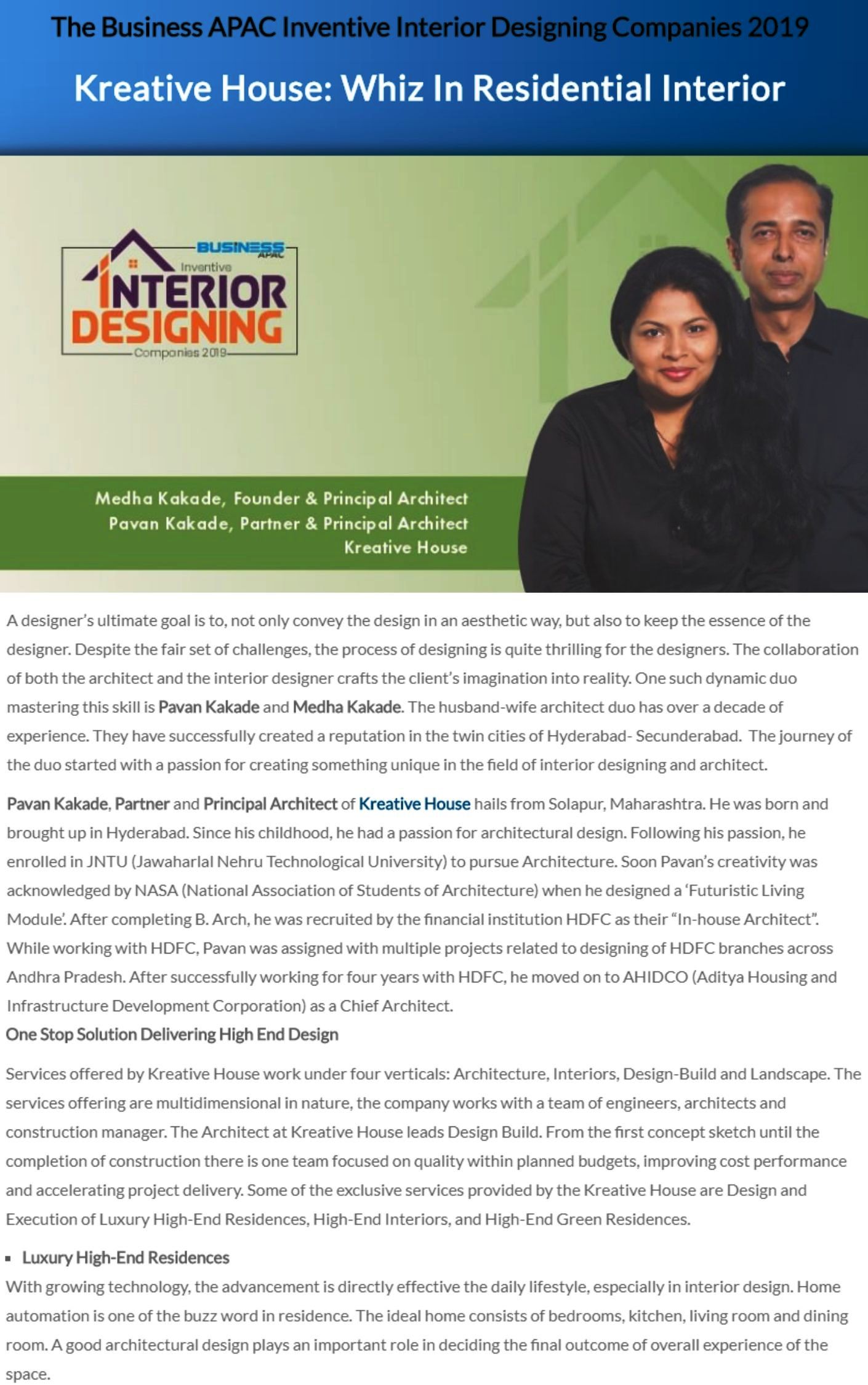 The Business APAC Inventive Interior Designing Companies 2019

Kreative House: Whiz In Residential Interior

BUSINESS APAC Inventive INTERIOR DESIGNING Companies 2019

Medha Kakade, Founder & Principal Architect
Pavan Kakade, Partner & Principal Architect
Kreative House

A designer's ultimate goal is to, not only convey the design in an aesthetic way, but also to keep the essence of the designer. Despite the fair set of challenges, the process of designing is quite thrilling for the designers. The collaboration of both the architect and the interior designer crafts the client's imagination into reality. One such dynamic duo mastering this skill is Pavan Kakade and Medha Kakade. The husband-wife architect duo has over a decade of experience. They have successfully created a reputation in the twin cities of Hyderabad- Secunderabad. The journey of the duo started with a passion for creating something unique in the field of interior designing and architect.

Pavan Kakade, Partner and Principal Architect of Kreative House hails from Solapur, Maharashtra. He was born and brought up in Hyderabad. Since his childhood, he had a passion for architectural design. Following his passion, he enrolled in JNTU (Jawaharlal Nehru Technological University) to pursue Architecture. Soon Pavan's creativity was acknowledged by NASA (National Association of Students of Architecture) when he designed a 'Futuristic Living Module'. After completing B. Arch, he was recruited by the financial institution HDFC as their "In-house Architect". While working with HDFC, Pavan was assigned with multiple projects related to designing of HDFC branches across Andhra Pradesh. After successfully working for four years with HDFC, he moved on to AHIDCO (Aditya Housing and Infrastructure Development Corporation) as a Chief Architect.

One Stop Solution Delivering High End Design

Services offered by Kreative House work under four verticals: Architecture, Interiors, Design-Build and Landscape. The services offering are multidimensional in nature, the company works with a team of engineers, architects and construction manager. The Architect at Kreative House leads Design Build. From the first concept sketch until the completion of construction there is one team focused on quality within planned budgets, improving cost performance and accelerating project delivery. Some of the exclusive services provided by the Kreative House are Design and Execution of Luxury High-End Residences, High-End Interiors, and High-End Green Residences.

▪ Luxury High-End Residences

With growing technology, the advancement is directly effective the daily lifestyle, especially in interior design. Home automation is one of the buzz word in residence. The ideal home consists of bedrooms, kitchen, living room and dining room. A good architectural design plays an important role in deciding the final outcome of overall experience of the space.